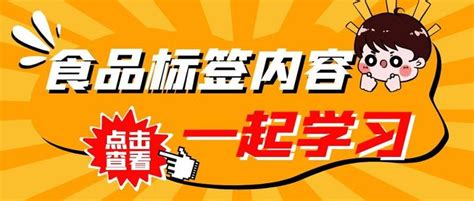 食品标签内容

点击查看

一起学习